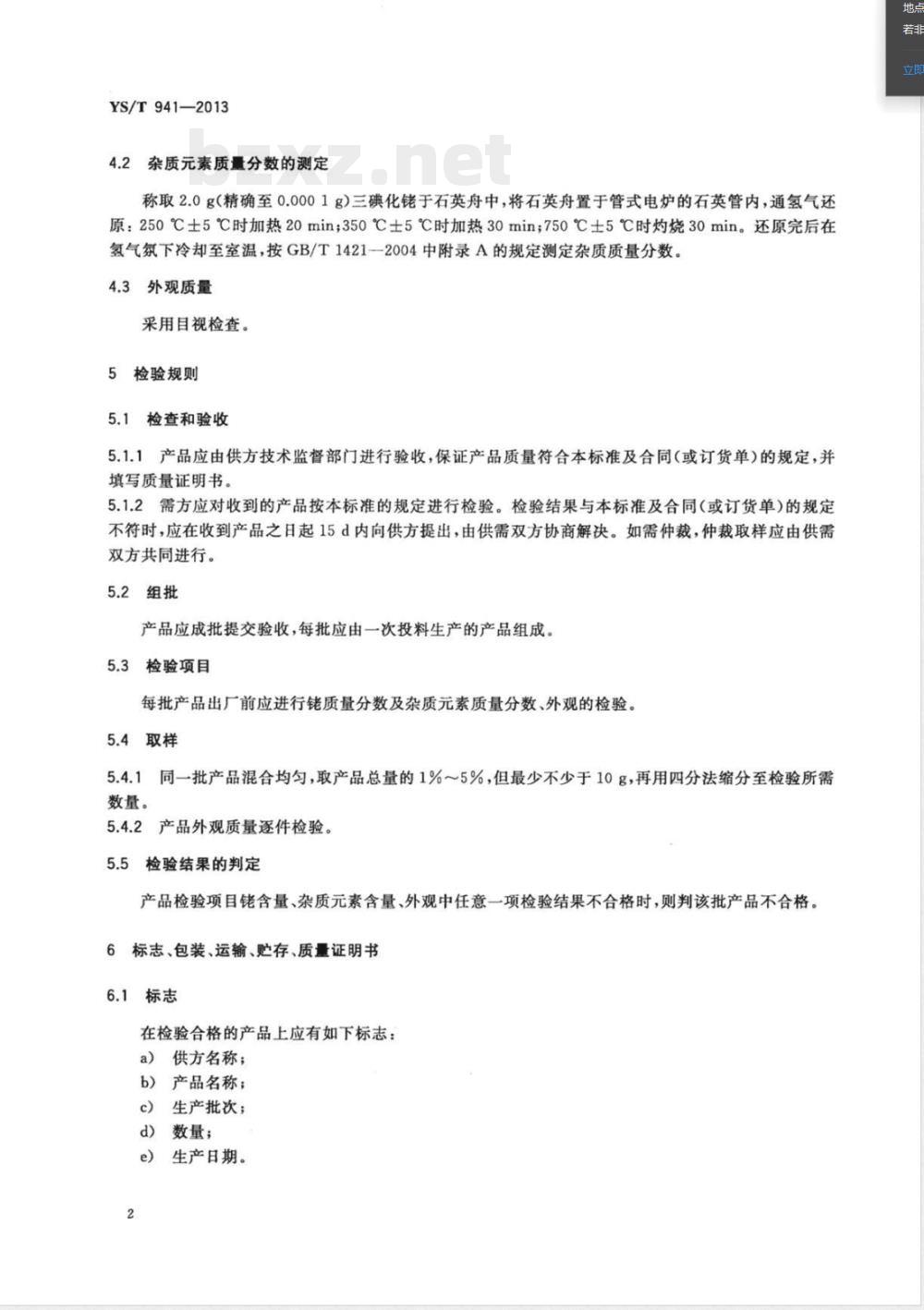 地点
若非
立即

YS/T 941—2013

bzxz.net

4.2 杂质元素质量分数的测定

称取 2.0 g(精确至 0.000 1 g)三碘化铑于石英舟中，将石英舟置于管式电炉的石英管内，通氢气还原：250 ℃±5 ℃时加热 20 min；350 ℃±5 ℃时加热 30 min；750 ℃±5 ℃时灼烧 30 min。还原完后在氢气氛下冷却至室温，按 GB/T 1421—2004 中附录 A 的规定测定杂质质量分数。

4.3 外观质量

采用目视检查。

5 检验规则

5.1 检查和验收

5.1.1 产品应由供方技术监督部门进行验收，保证产品质量符合本标准及合同(或订货单)的规定，并填写质量证明书。
5.1.2 需方应对收到的产品按本标准的规定进行检验。检验结果与本标准及合同(或订货单)的规定不符时，应在收到产品之日起 15 d 内向供方提出，由供需双方协商解决。如需仲裁，仲裁取样应由供需双方共同进行。

5.2 组批

产品应成批提交验收，每批应由一次投料生产的产品组成。

5.3 检验项目

每批产品出厂前应进行铑质量分数及杂质元素质量分数、外观的检验。

5.4 取样

5.4.1 同一批产品混合均匀，取产品总量的 1%～5%，但最少不少于 10 g，再用四分法缩分至检验所需数量。
5.4.2 产品外观质量逐件检验。

5.5 检验结果的判定

产品检验项目铑含量、杂质元素含量、外观中任意一项检验结果不合格时，则判该批产品不合格。

6 标志、包装、运输、贮存、质量证明书

6.1 标志

在检验合格的产品上应有如下标志：
a) 供方名称；
b) 产品名称；
c) 生产批次；
d) 数量；
e) 生产日期。

2